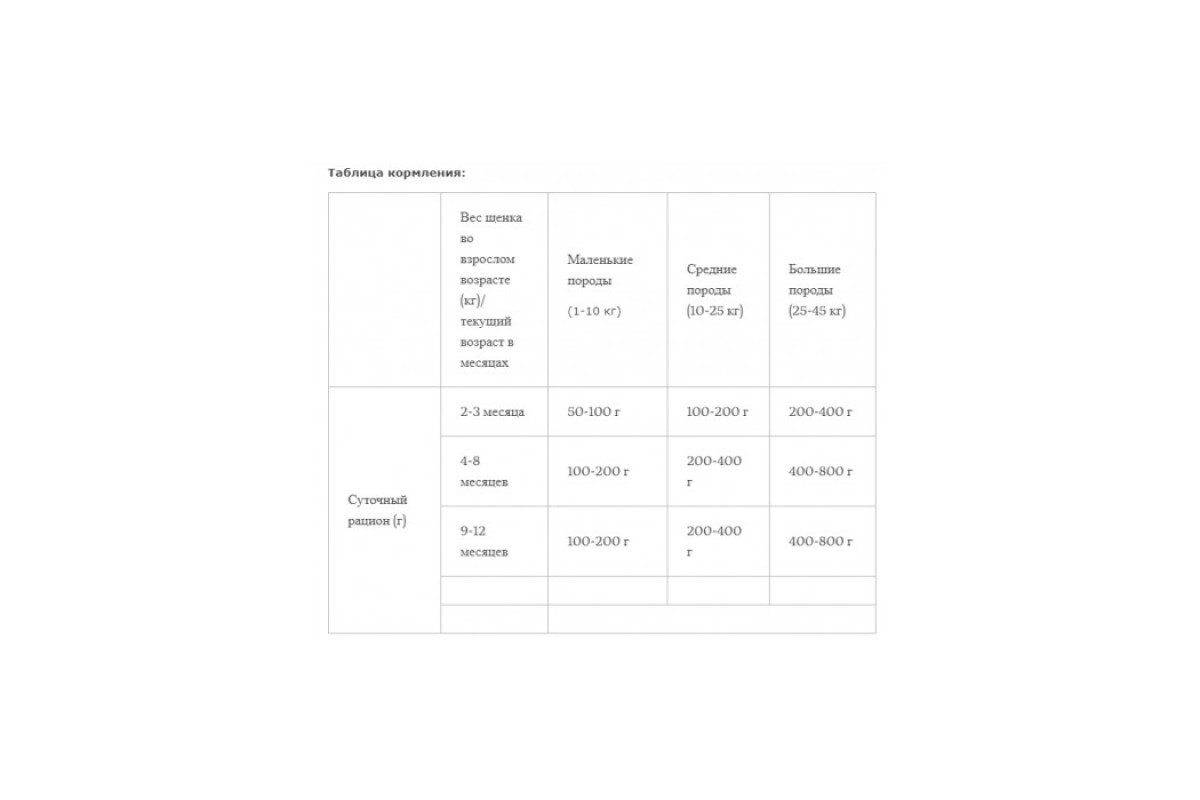 Таблица кормления:

|  | Вес щенка во взрослом возрасте (кг)/ текущий возраст в месяцах | Маленькие породы (1-10 кг) | Средние породы (10-25 кг) | Большие породы (25-45 кг) |
|---|---|---|---|---|
| Суточный рацион (г) | 2-3 месяца | 50-100 г | 100-200 г | 200-400 г |
|  | 4-8 месяцев | 100-200 г | 200-400 г | 400-800 г |
|  | 9-12 месяцев | 100-200 г | 200-400 г | 400-800 г |
|  |  |  |  |  |
|  |  |  |  |  |